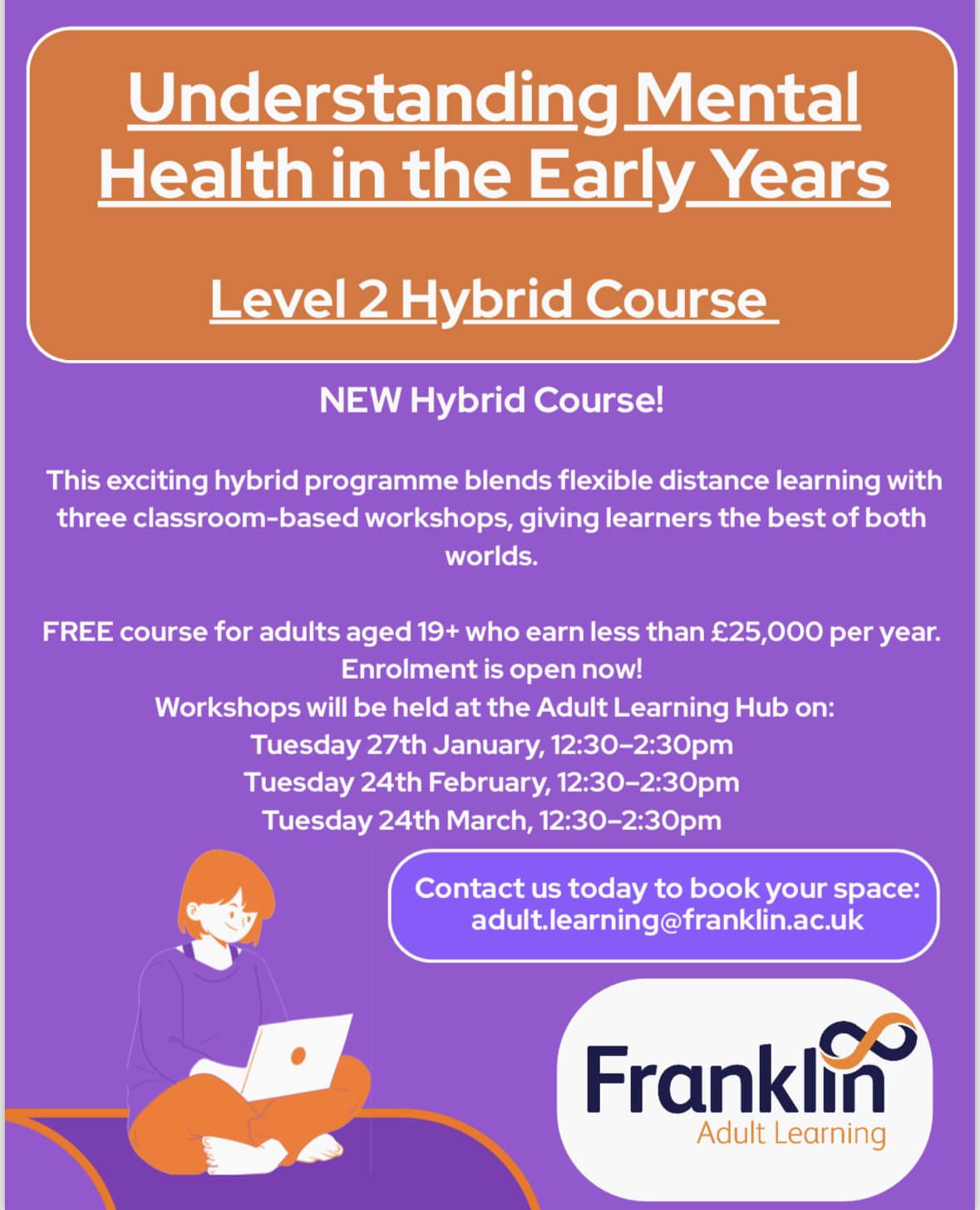 Understanding Mental Health in the Early Years

Level 2 Hybrid Course

NEW Hybrid Course!

This exciting hybrid programme blends flexible distance learning with three classroom-based workshops, giving learners the best of both worlds.

FREE course for adults aged 19+ who earn less than £25,000 per year.
Enrolment is open now!
Workshops will be held at the Adult Learning Hub on:
Tuesday 27th January, 12:30–2:30pm
Tuesday 24th February, 12:30–2:30pm
Tuesday 24th March, 12:30–2:30pm

Contact us today to book your space:
adult.learning@franklin.ac.uk

Franklin
Adult Learning